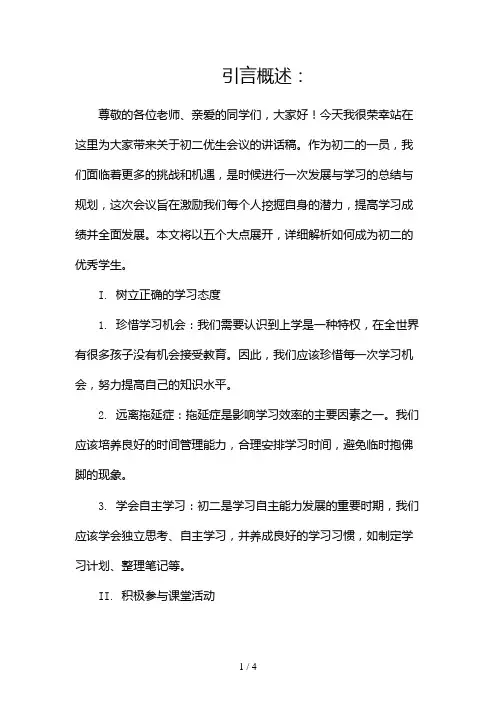 引言概述：

尊敬的各位老师、亲爱的同学们，大家好！今天我很荣幸站在这里为大家带来关于初二优生会议的讲话稿。作为初二的一员，我们面临着更多的挑战和机遇，是时候进行一次发展与学习的总结与规划，这次会议旨在激励我们每个人挖掘自身的潜力，提高学习成绩并全面发展。本文将以五个大点展开，详细解析如何成为初二的优秀学生。

I. 树立正确的学习态度

1. 珍惜学习机会：我们需要认识到上学是一种特权，在全世界有很多孩子没有机会接受教育。因此，我们应该珍惜每一次学习机会，努力提高自己的知识水平。

2. 远离拖延症：拖延症是影响学习效率的主要因素之一。我们应该培养良好的时间管理能力，合理安排学习时间，避免临时抱佛脚的现象。

3. 学会自主学习：初二是学习自主能力发展的重要时期，我们应该学会独立思考、自主学习，并养成良好的学习习惯，如制定学习计划、整理笔记等。

II. 积极参与课堂活动

1 / 4